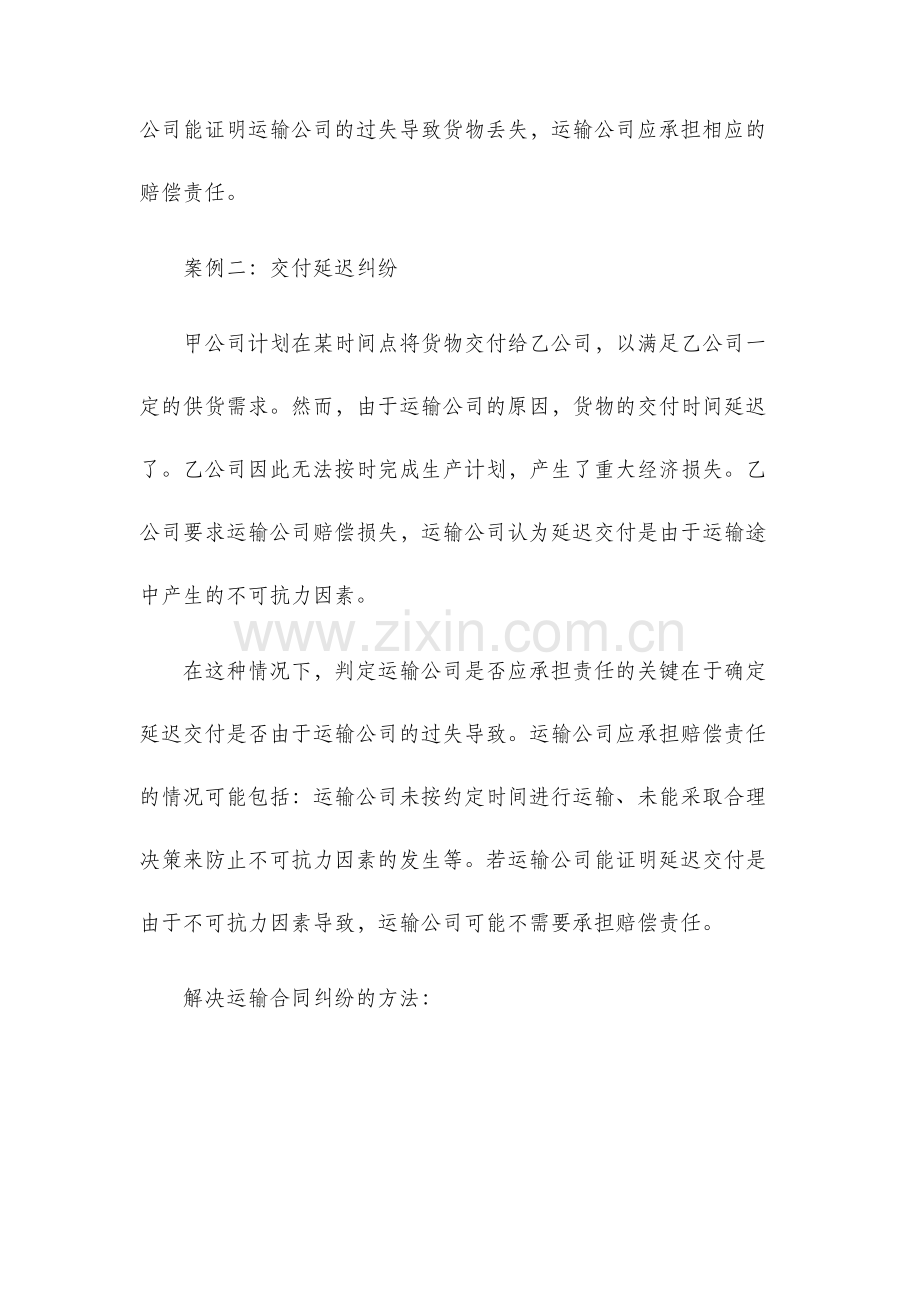 公司能证明运输公司的过失导致货物丢失，运输公司应承担相应的赔偿责任。

案例二：交付延迟纠纷

甲公司计划在某时间点将货物交付给乙公司，以满足乙公司一定的供货需求。然而，由于运输公司的原因，货物的交付时间延迟了。乙公司因此无法按时完成生产计划，产生了重大经济损失。乙公司要求运输公司赔偿损失，运输公司认为延迟交付是由于运输途中产生的不可抗力因素。

在这种情况下，判定运输公司是否应承担责任的关键在于确定延迟交付是否由于运输公司的过失导致。运输公司应承担赔偿责任的情况可能包括：运输公司未按约定时间进行运输、未能采取合理决策来防止不可抗力因素的发生等。若运输公司能证明延迟交付是由于不可抗力因素导致，运输公司可能不需要承担赔偿责任。

解决运输合同纠纷的方法：

www.zixin.com.cn